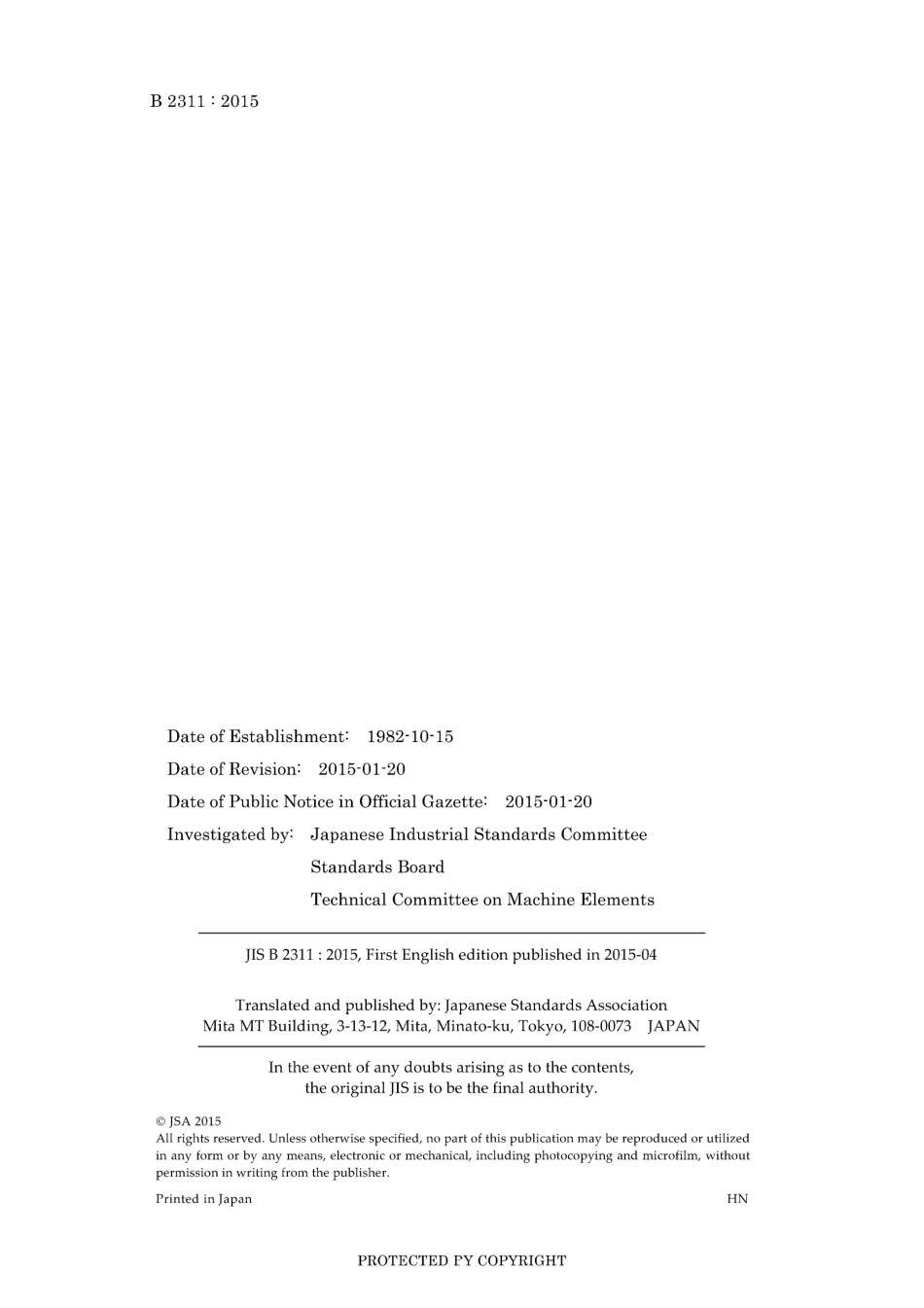 B 2311 : 2015

Date of Establishment: 1982-10-15

Date of Revision: 2015-01-20

Date of Public Notice in Official Gazette: 2015-01-20

Investigated by: Japanese Industrial Standards Committee

Standards Board

Technical Committee on Machine Elements

JIS B 2311 : 2015, First English edition published in 2015-04

Translated and published by: Japanese Standards Association
Mita MT Building, 3-13-12, Mita, Minato-ku, Tokyo, 108-0073 JAPAN

In the event of any doubts arising as to the contents, the original JIS is to be the final authority.

© JSA 2015
All rights reserved. Unless otherwise specified, no part of this publication may be reproduced or utilized in any form or by any means, electronic or mechanical, including photocopying and microfilm, without permission in writing from the publisher.

Printed in Japan HN

PROTECTED PY COPYRIGHT